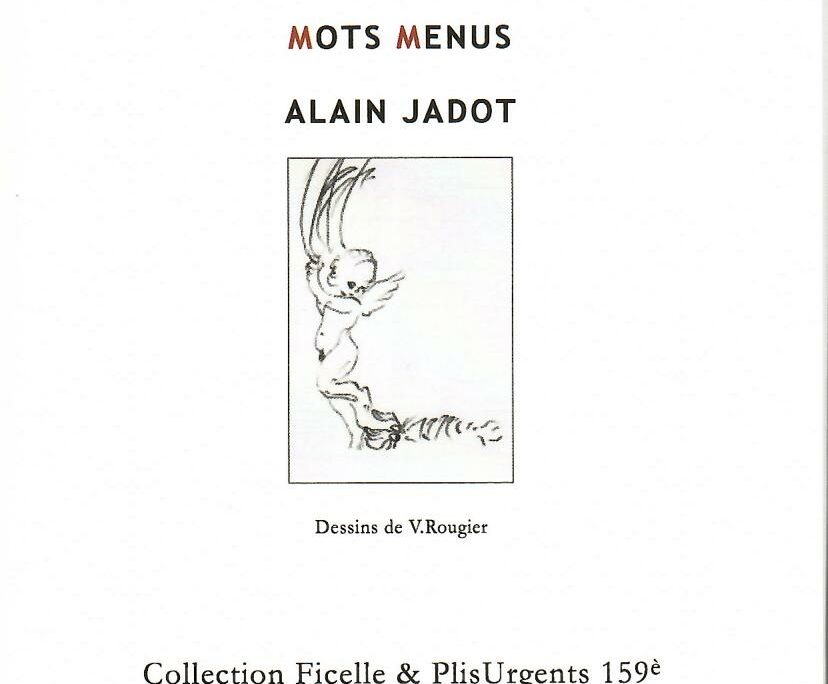 MOTS MENUS

ALAIN JADOT

Dessins de V.Rougier

Collection Ficelle & PlisUrgents 159è